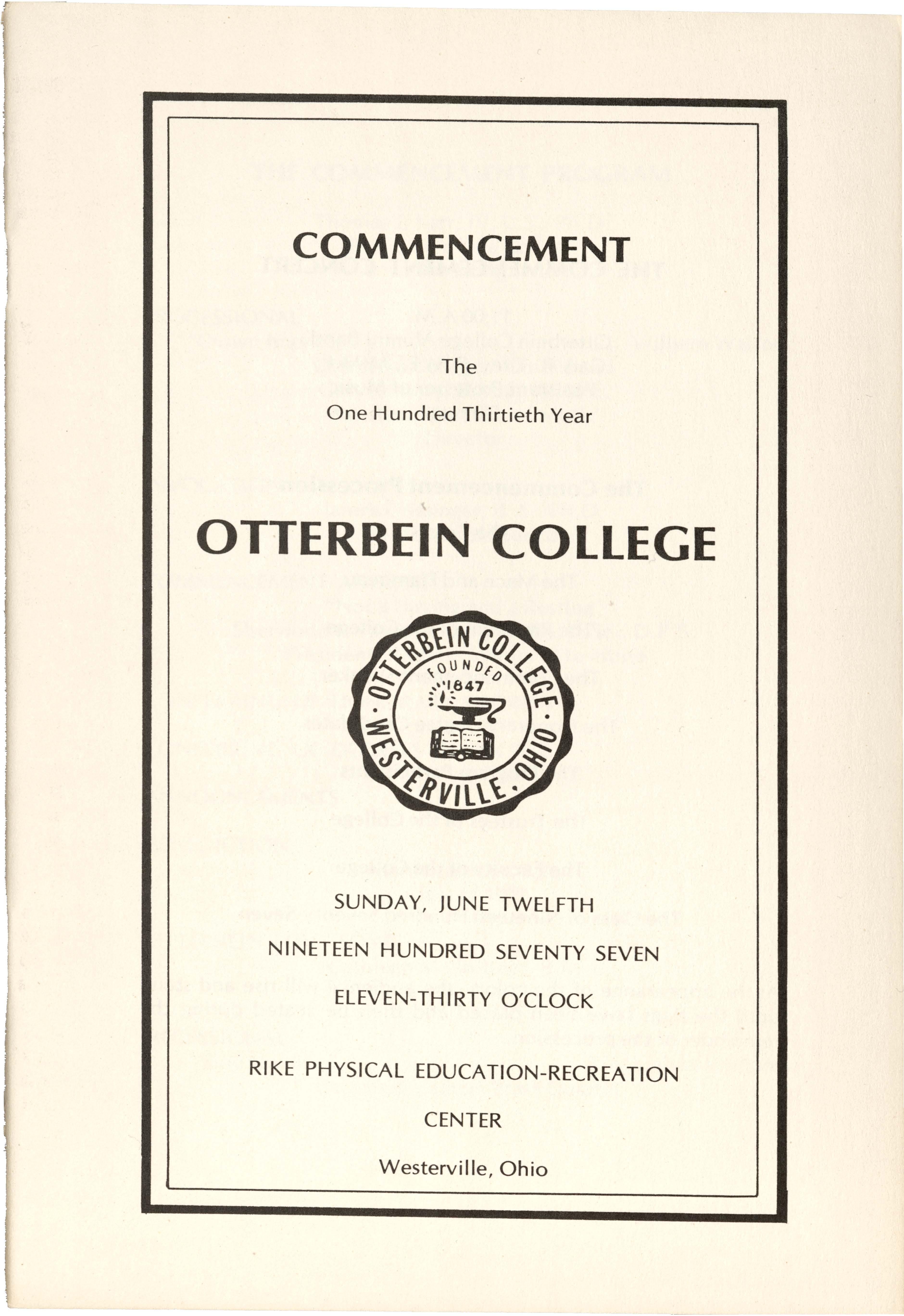 COMMENCEMENT

The

One Hundred Thirtieth Year

OTTERBEIN COLLEGE

OTTERBEIN COLLEGE · WESTERVILLE, OHIO · FOUNDED 1847

SUNDAY, JUNE TWELFTH

NINETEEN HUNDRED SEVENTY SEVEN

ELEVEN-THIRTY O'CLOCK

RIKE PHYSICAL EDUCATION-RECREATION

CENTER

Westerville, Ohio